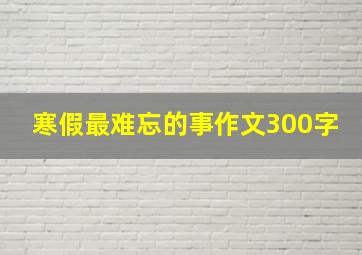 寒假最难忘的事作文300字